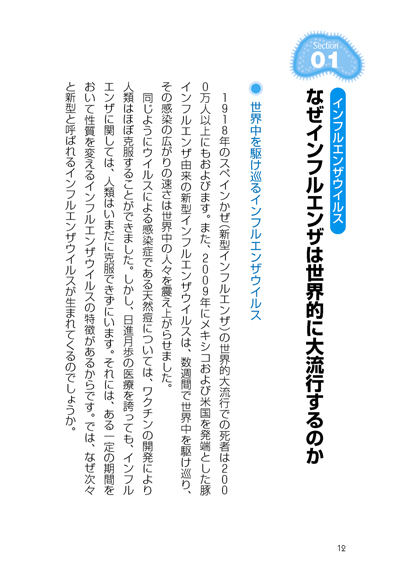 Section
01

インフルエンザウイルス

なぜインフルエンザは世界的に大流行するのか

世界中を駆け巡るインフルエンザウイルス

1918年のスペインかぜ(新型インフルエンザ)の世界的大流行での死者は2000万人以上にもおよびます。また、2009年にメキシコおよび米国を発端とした豚インフルエンザ由来の新型インフルエンザウイルスは、数週間で世界中を駆け巡り、その感染の広がりの速さは世界中の人々を震え上がらせました。

同じようにウイルスによる感染症である天然痘については、ワクチンの開発により人類はほぼ克服することができました。しかし、日進月歩の医療を誇っても、インフルエンザに関しては、人類はいまだに克服できずにいます。それには、ある一定の期間をおいて性質を変えるインフルエンザウイルスの特徴があるからです。では、なぜ次々と新型と呼ばれるインフルエンザウイルスが生まれてくるのでしょうか。

12